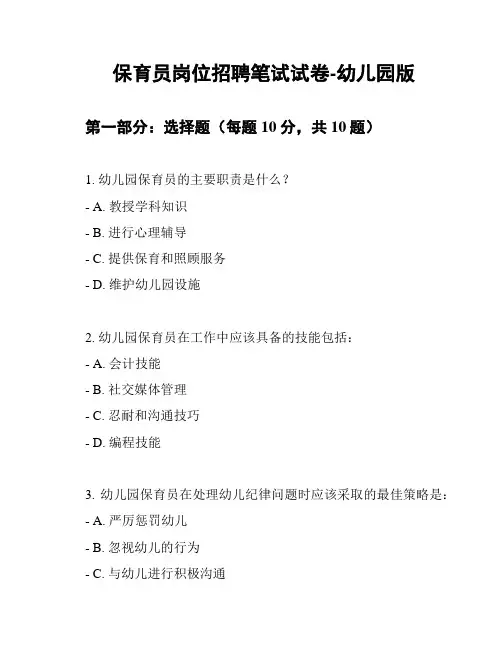 保育员岗位招聘笔试试卷-幼儿园版

第一部分：选择题（每题 10 分，共 10 题）

1. 幼儿园保育员的主要职责是什么？

- A. 教授学科知识

- B. 进行心理辅导

- C. 提供保育和照顾服务

- D. 维护幼儿园设施

2. 幼儿园保育员在工作中应该具备的技能包括：

- A. 会计技能

- B. 社交媒体管理

- C. 忍耐和沟通技巧

- D. 编程技能

3. 幼儿园保育员在处理幼儿纪律问题时应该采取的最佳策略是：

- A. 严厉惩罚幼儿

- B. 忽视幼儿的行为

- C. 与幼儿进行积极沟通